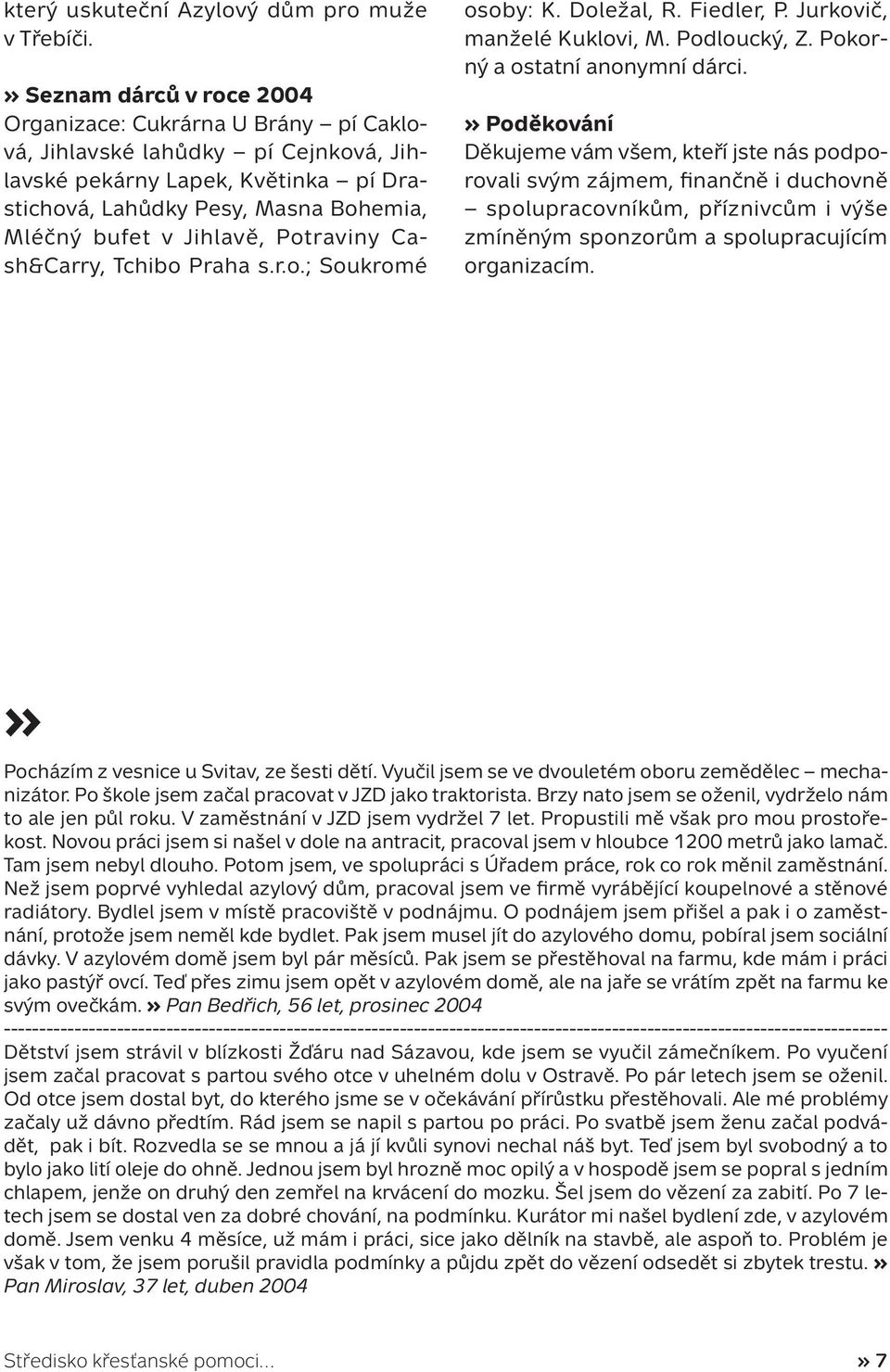 který uskuteční Azylový dům pro muže v Třebíči.

» Seznam dárců v roce 2004
Organizace: Cukrárna U Brány – pí Caklová, Jihlavské lahůdky – pí Cejnková, Jihlavské pekárny Lapek, Květinka – pí Drastichová, Lahůdky Pesy, Masna Bohemia, Mléčný bufet v Jihlavě, Potraviny Cash&Carry, Tchibo Praha s.r.o.; Soukromé osoby: K. Doležal, R. Fiedler, P. Jurkovič, manželé Kuklovi, M. Podloucký, Z. Pokorný a ostatní anonymní dárci.

» Poděkování
Děkujeme vám všem, kteří jste nás podporovali svým zájmem, finančně i duchovně – spolupracovníkům, příznivcům i výše zmíněným sponzorům a spolupracujícím organizacím.

»

Pocházím z vesnice u Svitav, ze šesti dětí. Vyučil jsem se ve dvouletém oboru zemědělec – mechanizátor. Po škole jsem začal pracovat v JZD jako traktorista. Brzy nato jsem se oženil, vydrželo nám to ale jen půl roku. V zaměstnání v JZD jsem vydržel 7 let. Propustili mě však pro mou prostořekost. Novou práci jsem si našel v dole na antracit, pracoval jsem v hloubce 1200 metrů jako lamač. Tam jsem nebyl dlouho. Potom jsem, ve spolupráci s Úřadem práce, rok co rok měnil zaměstnání. Než jsem poprvé vyhledal azylový dům, pracoval jsem ve firmě vyrábějící koupelnové a stěnové radiátory. Bydlel jsem v místě pracoviště v podnájmu. O podnájem jsem přišel a pak i o zaměstnání, protože jsem neměl kde bydlet. Pak jsem musel jít do azylového domu, pobíral jsem sociální dávky. V azylovém domě jsem byl pár měsíců. Pak jsem se přestěhoval na farmu, kde mám i práci jako pastýř ovcí. Teď přes zimu jsem opět v azylovém domě, ale na jaře se vrátím zpět na farmu ke svým ovečkám. » Pan Bedřich, 56 let, prosinec 2004

Dětství jsem strávil v blízkosti Žďáru nad Sázavou, kde jsem se vyučil zámečníkem. Po vyučení jsem začal pracovat s partou svého otce v uhelném dolu v Ostravě. Po pár letech jsem se oženil. Od otce jsem dostal byt, do kterého jsme se v očekávání přírůstku přestěhovali. Ale mé problémy začaly už dávno předtím. Rád jsem se napil s partou po práci. Po svatbě jsem ženu začal podvádět, pak i bít. Rozvedla se se mnou a já jí kvůli synovi nechal náš byt. Teď jsem byl svobodný a to bylo jako lití oleje do ohně. Jednou jsem byl hrozně moc opilý a v hospodě jsem se popral s jedním chlapem, jenže on druhý den zemřel na krvácení do mozku. Šel jsem do vězení za zabití. Po 7 letech jsem se dostal ven za dobré chování, na podmínku. Kurátor mi našel bydlení zde, v azylovém domě. Jsem venku 4 měsíce, už mám i práci, sice jako dělník na stavbě, ale aspoň to. Problém je však v tom, že jsem porušil pravidla podmínky a půjdu zpět do vězení odsedět si zbytek trestu. » Pan Miroslav, 37 let, duben 2004

Středisko křesťanské pomoci...

» 7